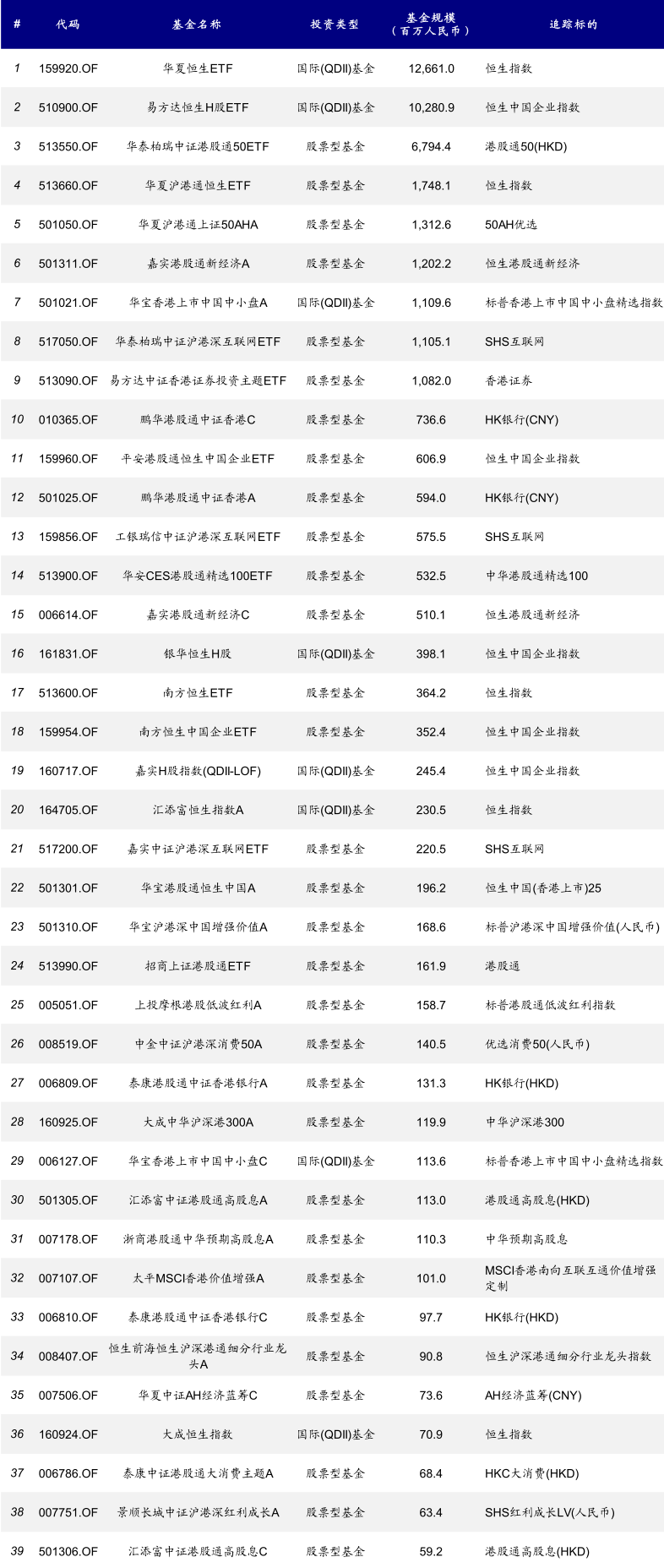 | # | 代码 | 基金名称 | 投资类型 | 基金规模（百万人民币） | 追踪标的 |
|---|---|---|---|---|---|
| 1 | 159920.OF | 华夏恒生ETF | 国际(QDII)基金 | 12,661.0 | 恒生指数 |
| 2 | 510900.OF | 易方达恒生H股ETF | 国际(QDII)基金 | 10,280.9 | 恒生中国企业指数 |
| 3 | 513550.OF | 华泰柏瑞中证港股通50ETF | 股票型基金 | 6,794.4 | 港股通50(HKD) |
| 4 | 513660.OF | 华夏沪港通恒生ETF | 股票型基金 | 1,748.1 | 恒生指数 |
| 5 | 501050.OF | 华夏沪港通上证50AHA | 股票型基金 | 1,312.6 | 50AH优选 |
| 6 | 501311.OF | 嘉实港股通新经济A | 股票型基金 | 1,202.2 | 恒生港股通新经济 |
| 7 | 501021.OF | 华宝香港上市中国中小盘A | 国际(QDII)基金 | 1,109.6 | 标普香港上市中国中小盘精选指数 |
| 8 | 517050.OF | 华泰柏瑞中证沪港深互联网ETF | 股票型基金 | 1,105.1 | SHS互联网 |
| 9 | 513090.OF | 易方达中证香港证券投资主题ETF | 股票型基金 | 1,082.0 | 香港证券 |
| 10 | 010365.OF | 鹏华港股通中证香港C | 股票型基金 | 736.6 | HK银行(CNY) |
| 11 | 159960.OF | 平安港股通恒生中国企业ETF | 股票型基金 | 606.9 | 恒生中国企业指数 |
| 12 | 501025.OF | 鹏华港股通中证香港A | 股票型基金 | 594.0 | HK银行(CNY) |
| 13 | 159856.OF | 工银瑞信中证沪港深互联网ETF | 股票型基金 | 575.5 | SHS互联网 |
| 14 | 513900.OF | 华安CES港股通精选100ETF | 股票型基金 | 532.5 | 中华港股通精选100 |
| 15 | 006614.OF | 嘉实港股通新经济C | 股票型基金 | 510.1 | 恒生港股通新经济 |
| 16 | 161831.OF | 银华恒生H股 | 国际(QDII)基金 | 398.1 | 恒生中国企业指数 |
| 17 | 513600.OF | 南方恒生ETF | 股票型基金 | 364.2 | 恒生指数 |
| 18 | 159954.OF | 南方恒生中国企业ETF | 股票型基金 | 352.4 | 恒生中国企业指数 |
| 19 | 160717.OF | 嘉实H股指数(QDII-LOF) | 国际(QDII)基金 | 245.4 | 恒生中国企业指数 |
| 20 | 164705.OF | 汇添富恒生指数A | 国际(QDII)基金 | 230.5 | 恒生指数 |
| 21 | 517200.OF | 嘉实中证沪港深互联网ETF | 股票型基金 | 220.5 | SHS互联网 |
| 22 | 501301.OF | 华宝港股通恒生中国A | 股票型基金 | 196.2 | 恒生中国(香港上市)25 |
| 23 | 501310.OF | 华宝沪港深中国增强价值A | 股票型基金 | 168.6 | 标普沪港深中国增强价值(人民币) |
| 24 | 513990.OF | 招商上证港股通ETF | 股票型基金 | 161.9 | 港股通 |
| 25 | 005051.OF | 上投摩根港股低波红利A | 股票型基金 | 158.7 | 标普港股通低波红利指数 |
| 26 | 008519.OF | 中金中证沪港深消费50A | 股票型基金 | 140.5 | 优选消费50(人民币) |
| 27 | 006809.OF | 泰康港股通中证香港银行A | 股票型基金 | 131.3 | HK银行(HKD) |
| 28 | 160925.OF | 大成中华沪深港300A | 股票型基金 | 119.9 | 中华沪深港300 |
| 29 | 006127.OF | 华宝香港上市中国中小盘C | 国际(QDII)基金 | 113.6 | 标普香港上市中国中小盘精选指数 |
| 30 | 501305.OF | 汇添富中证港股通高股息A | 股票型基金 | 113.0 | 港股通高股息(HKD) |
| 31 | 007178.OF | 浙商港股通中华预期高股息A | 股票型基金 | 110.3 | 中华预期高股息 |
| 32 | 007107.OF | 太平MSCI香港价值增强A | 股票型基金 | 101.0 | MSCI香港南向互联互通价值增强定制 |
| 33 | 006810.OF | 泰康港股通中证香港银行C | 股票型基金 | 97.7 | HK银行(HKD) |
| 34 | 008407.OF | 恒生前海恒生沪深港通细分行业龙头A | 股票型基金 | 90.8 | 恒生沪深港通细分行业龙头指数 |
| 35 | 007506.OF | 华夏中证AH经济蓝筹C | 股票型基金 | 73.6 | AH经济蓝筹(CNY) |
| 36 | 160924.OF | 大成恒生指数 | 国际(QDII)基金 | 70.9 | 恒生指数 |
| 37 | 006786.OF | 泰康中证港股通大消费主题A | 股票型基金 | 68.4 | HKC大消费(HKD) |
| 38 | 007751.OF | 景顺长城中证沪港深红利成长A | 股票型基金 | 63.4 | SHS红利成长LV(人民币) |
| 39 | 501306.OF | 汇添富中证港股通高股息C | 股票型基金 | 59.2 | 港股通高股息(HKD) |